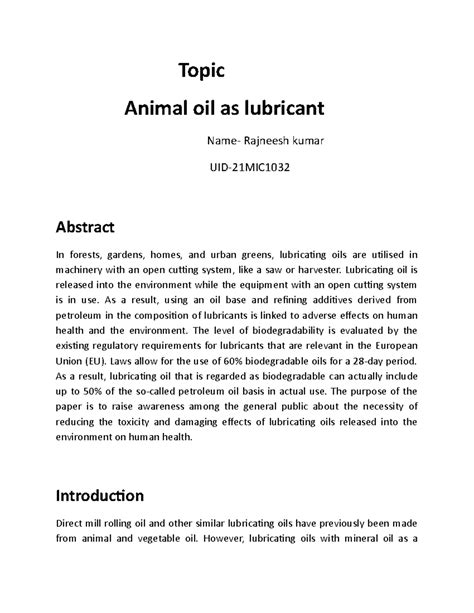 Topic

Animal oil as lubricant

Name- Rajneesh kumar

UID-21MIC1032

Abstract

In forests, gardens, homes, and urban greens, lubricating oils are utilised in machinery with an open cutting system, like a saw or harvester. Lubricating oil is released into the environment while the equipment with an open cutting system is in use. As a result, using an oil base and refining additives derived from petroleum in the composition of lubricants is linked to adverse effects on human health and the environment. The level of biodegradability is evaluated by the existing regulatory requirements for lubricants that are relevant in the European Union (EU). Laws allow for the use of 60% biodegradable oils for a 28-day period. As a result, lubricating oil that is regarded as biodegradable can actually include up to 50% of the so-called petroleum oil basis in actual use. The purpose of the paper is to raise awareness among the general public about the necessity of reducing the toxicity and damaging effects of lubricating oils released into the environment on human health.

Introduction

Direct mill rolling oil and other similar lubricating oils have previously been made from animal and vegetable oil. However, lubricating oils with mineral oil as a